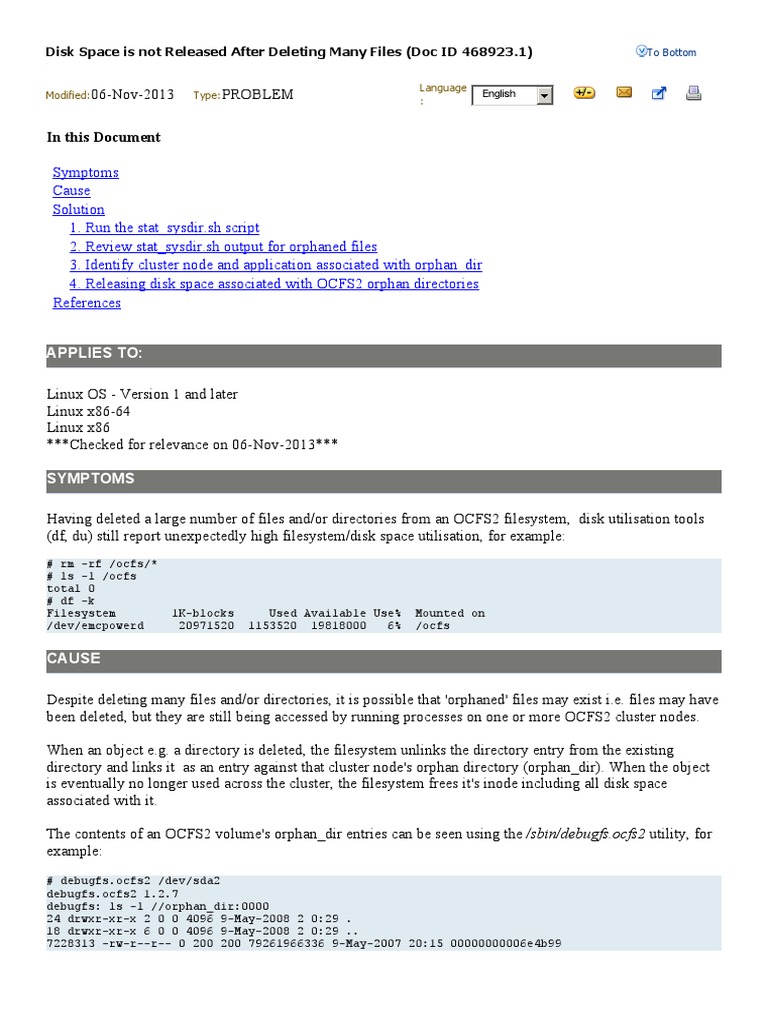 Disk Space is not Released After Deleting Many Files (Doc ID 468923.1)

To Bottom

Modified: 06-Nov-2013 Type: PROBLEM

Language : English

In this Document

Symptoms
Cause
Solution
1. Run the stat_sysdir.sh script
2. Review stat_sysdir.sh output for orphaned files
3. Identify cluster node and application associated with orphan_dir
4. Releasing disk space associated with OCFS2 orphan directories
References

APPLIES TO:

Linux OS - Version 1 and later
Linux x86-64
Linux x86
***Checked for relevance on 06-Nov-2013***

SYMPTOMS

Having deleted a large number of files and/or directories from an OCFS2 filesystem, disk utilisation tools (df, du) still report unexpectedly high filesystem/disk space utilisation, for example:

# rm -rf /ocfs/*
# ls -l /ocfs
total 0
# df -k
Filesystem 1K-blocks Used Available Use% Mounted on
/dev/emcpowerd 20971520 1153520 19818000 6% /ocfs

CAUSE

Despite deleting many files and/or directories, it is possible that 'orphaned' files may exist i.e. files may have been deleted, but they are still being accessed by running processes on one or more OCFS2 cluster nodes.

When an object e.g. a directory is deleted, the filesystem unlinks the directory entry from the existing directory and links it as an entry against that cluster node's orphan directory (orphan_dir). When the object is eventually no longer used across the cluster, the filesystem frees it's inode including all disk space associated with it.

The contents of an OCFS2 volume's orphan_dir entries can be seen using the /sbin/debugfs.ocfs2 utility, for example:

# debugfs.ocfs2 /dev/sda2
debugfs.ocfs2 1.2.7
debugfs: ls -l //orphan_dir:0000
24 drwxr-xr-x 2 0 0 4096 9-May-2008 2 0:29 .
18 drwxr-xr-x 6 0 0 4096 9-May-2008 2 0:29 ..
7228313 -rw-r--r-- 0 200 200 79261966336 9-May-2007 20:15 00000000006e4b99